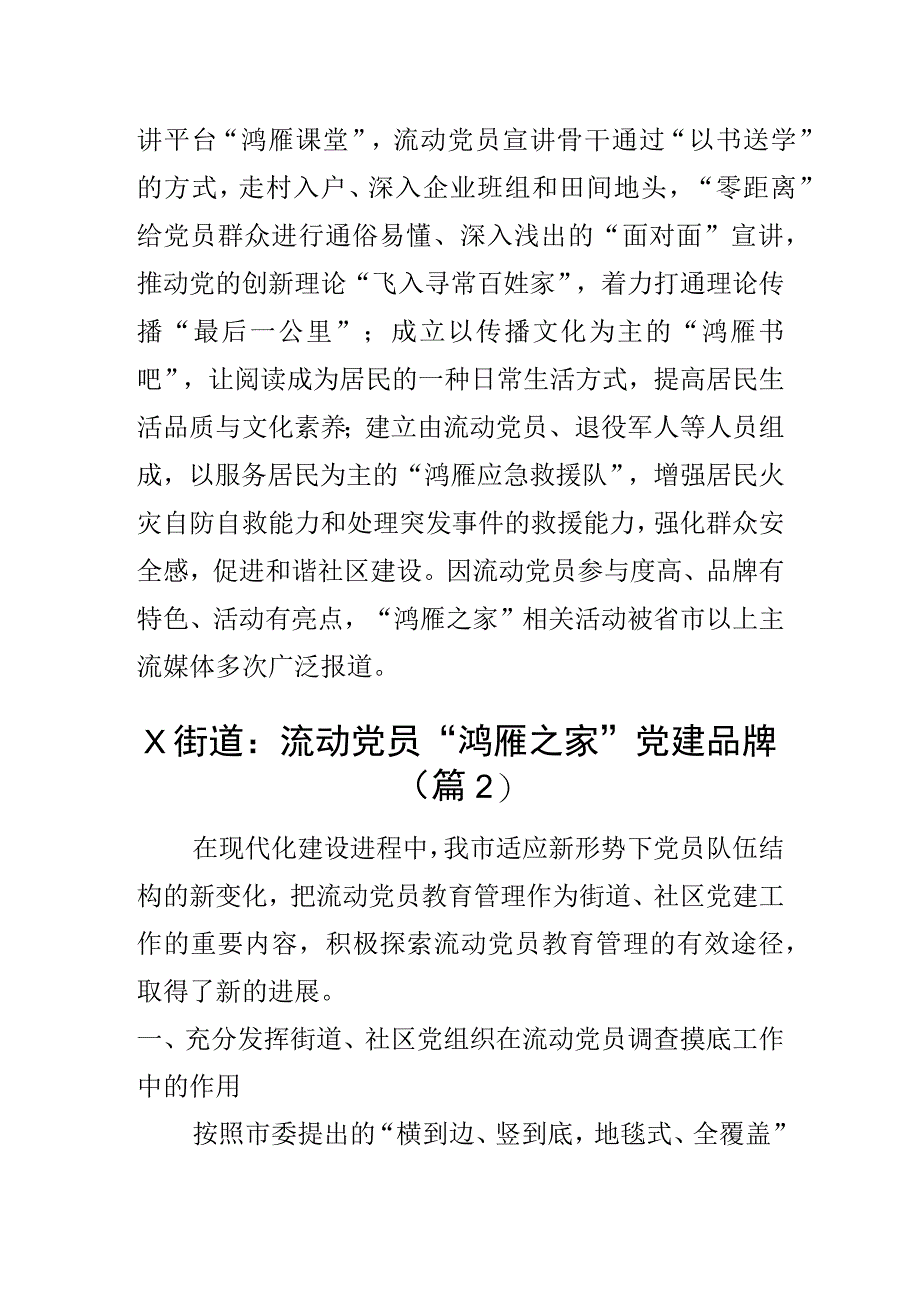 讲平台“鸿雁课堂”，流动党员宣讲骨干通过“以书送学”的方式，走村入户、深入企业班组和田间地头，“零距离”给党员群众进行通俗易懂、深入浅出的“面对面”宣讲，推动党的创新理论“飞入寻常百姓家”，着力打通理论传播“最后一公里”；成立以传播文化为主的“鸿雁书吧”，让阅读成为居民的一种日常生活方式，提高居民生活品质与文化素养;建立由流动党员、退役军人等人员组成，以服务居民为主的“鸿雁应急救援队”，增强居民火灾自防自救能力和处理突发事件的救援能力，强化群众安全感，促进和谐社区建设。因流动党员参与度高、品牌有特色、活动有亮点，“鸿雁之家”相关活动被省市以上主流媒体多次广泛报道。

X街道：流动党员“鸿雁之家”党建品牌（篇2）

在现代化建设进程中，我市适应新形势下党员队伍结构的新变化，把流动党员教育管理作为街道、社区党建工作的重要内容，积极探索流动党员教育管理的有效途径，取得了新的进展。

一、充分发挥街道、社区党组织在流动党员调查摸底工作中的作用

按照市委提出的“横到边、竖到底，地毯式、全覆盖”